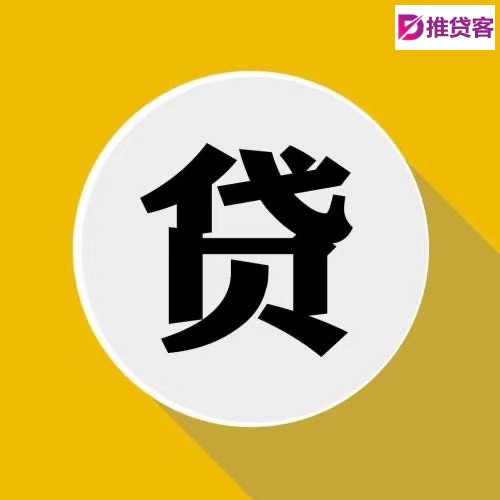 推贷客

贷